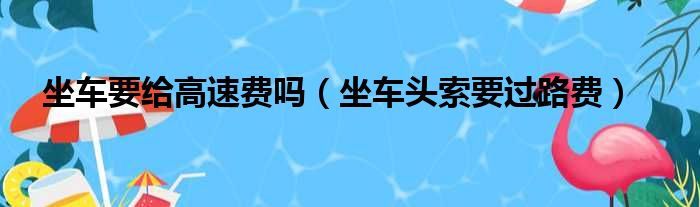 坐车要给高速费吗（坐车头索要过路费）